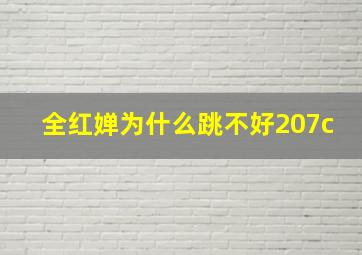 全红婵为什么跳不好207c